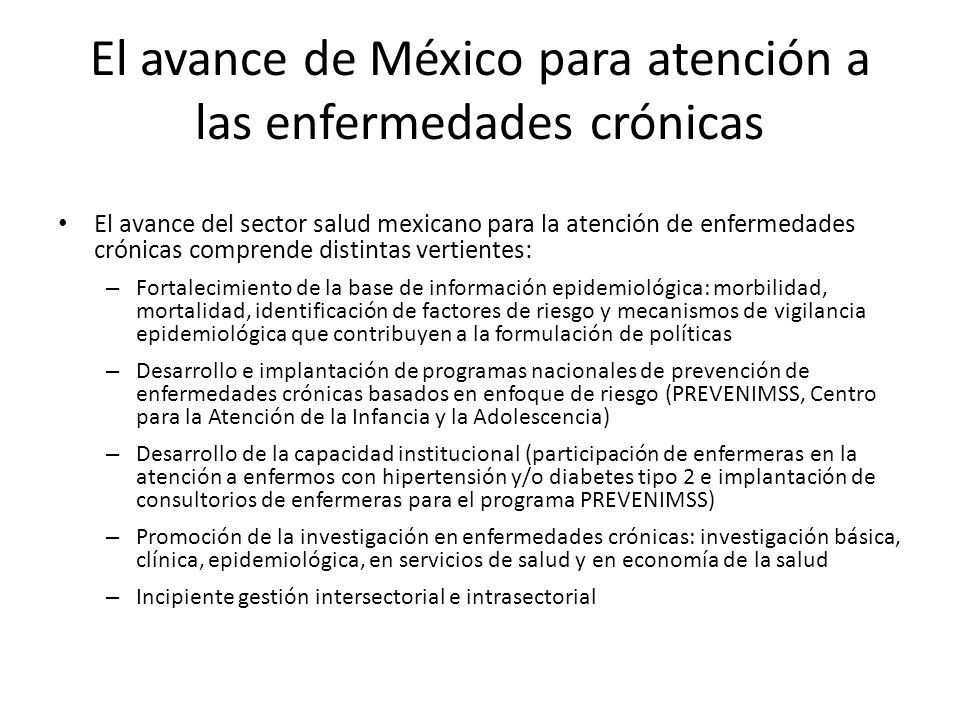 El avance de México para atención a las enfermedades crónicas

• El avance del sector salud mexicano para la atención de enfermedades crónicas comprende distintas vertientes:

– Fortalecimiento de la base de información epidemiológica: morbilidad, mortalidad, identificación de factores de riesgo y mecanismos de vigilancia epidemiológica que contribuyen a la formulación de políticas

– Desarrollo e implantación de programas nacionales de prevención de enfermedades crónicas basados en enfoque de riesgo (PREVENIMSS, Centro para la Atención de la Infancia y la Adolescencia)

– Desarrollo de la capacidad institucional (participación de enfermeras en la atención a enfermos con hipertensión y/o diabetes tipo 2 e implantación de consultorios de enfermeras para el programa PREVENIMSS)

– Promoción de la investigación en enfermedades crónicas: investigación básica, clínica, epidemiológica, en servicios de salud y en economía de la salud

– Incipiente gestión intersectorial e intrasectorial